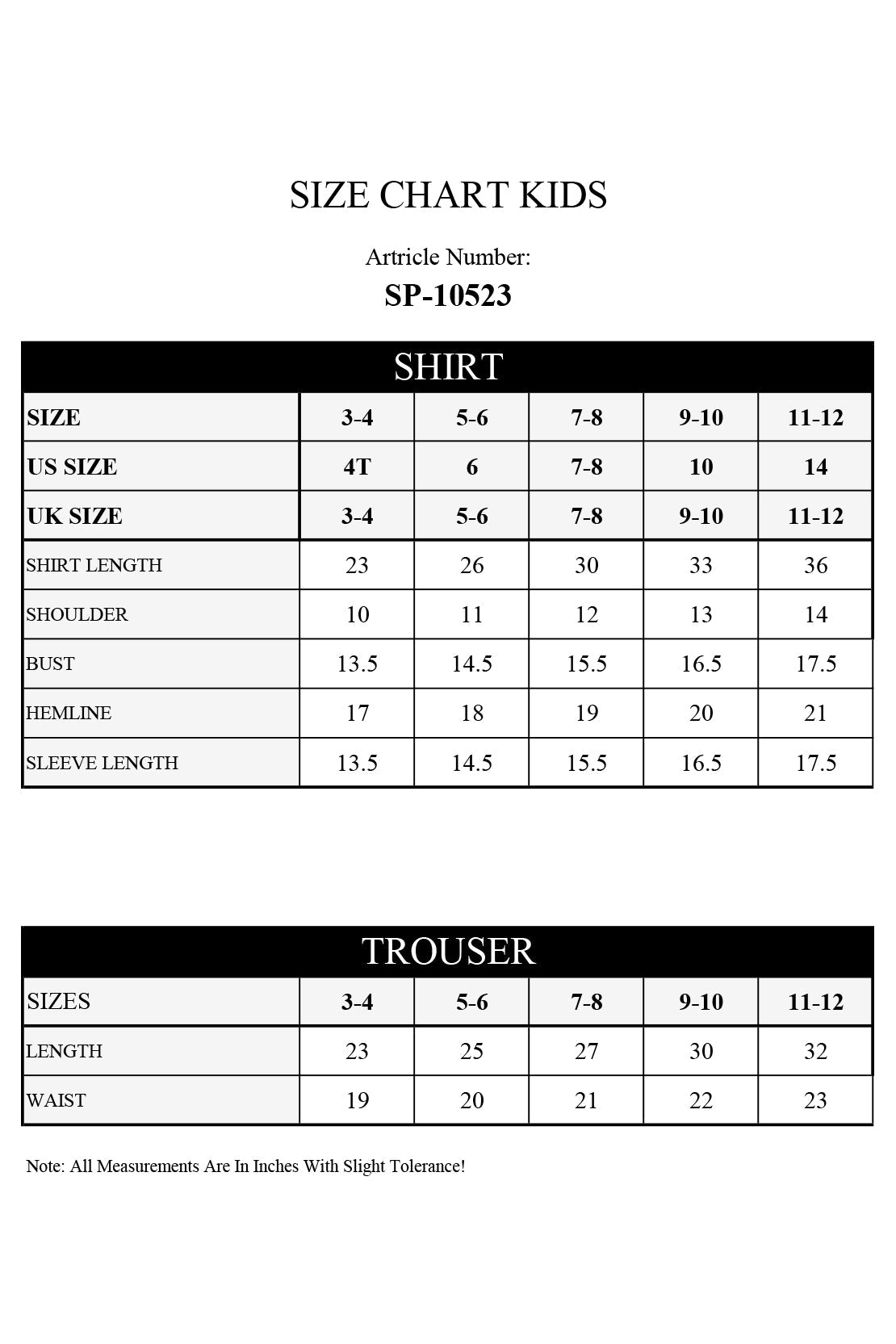 SIZE CHART KIDS

Artricle Number:

SP-10523

SHIRT

| SIZE | 3-4 | 5-6 | 7-8 | 9-10 | 11-12 |
|---|---|---|---|---|---|
| US SIZE | 4T | 6 | 7-8 | 10 | 14 |
| UK SIZE | 3-4 | 5-6 | 7-8 | 9-10 | 11-12 |
| SHIRT LENGTH | 23 | 26 | 30 | 33 | 36 |
| SHOULDER | 10 | 11 | 12 | 13 | 14 |
| BUST | 13.5 | 14.5 | 15.5 | 16.5 | 17.5 |
| HEMLINE | 17 | 18 | 19 | 20 | 21 |
| SLEEVE LENGTH | 13.5 | 14.5 | 15.5 | 16.5 | 17.5 |

TROUSER

| SIZES | 3-4 | 5-6 | 7-8 | 9-10 | 11-12 |
|---|---|---|---|---|---|
| LENGTH | 23 | 25 | 27 | 30 | 32 |
| WAIST | 19 | 20 | 21 | 22 | 23 |

Note: All Measurements Are In Inches With Slight Tolerance!